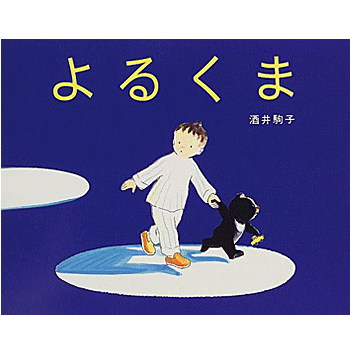 よるくま

酒井駒子